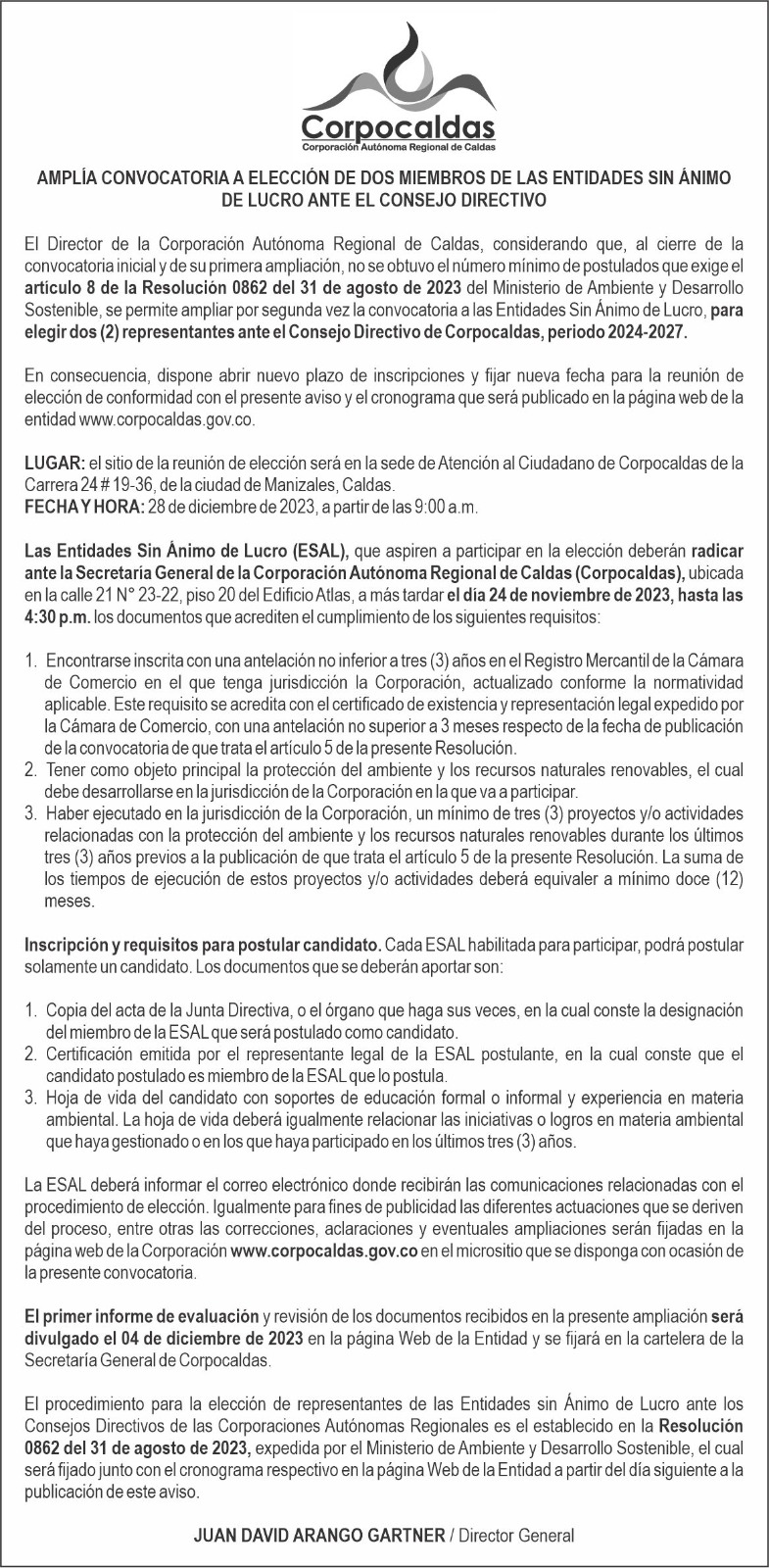 Corpocaldas
Corporación Autónoma Regional de Caldas

AMPLÍA CONVOCATORIA A ELECCIÓN DE DOS MIEMBROS DE LAS ENTIDADES SIN ÁNIMO DE LUCRO ANTE EL CONSEJO DIRECTIVO

El Director de la Corporación Autónoma Regional de Caldas, considerando que, al cierre de la convocatoria inicial y de su primera ampliación, no se obtuvo el número mínimo de postulados que exige el artículo 8 de la Resolución 0862 del 31 de agosto de 2023 del Ministerio de Ambiente y Desarrollo Sostenible, se permite ampliar por segunda vez la convocatoria a las Entidades Sin Ánimo de Lucro, para elegir dos (2) representantes ante el Consejo Directivo de Corpocaldas, periodo 2024-2027.

En consecuencia, dispone abrir nuevo plazo de inscripciones y fijar nueva fecha para la reunión de elección de conformidad con el presente aviso y el cronograma que será publicado en la página web de la entidad www.corpocaldas.gov.co.

LUGAR: el sitio de la reunión de elección será en la sede de Atención al Ciudadano de Corpocaldas de la Carrera 24 # 19-36, de la ciudad de Manizales, Caldas.
FECHA Y HORA: 28 de diciembre de 2023, a partir de las 9:00 a.m.

Las Entidades Sin Ánimo de Lucro (ESAL), que aspiren a participar en la elección deberán radicar ante la Secretaría General de la Corporación Autónoma Regional de Caldas (Corpocaldas), ubicada en la calle 21 N° 23-22, piso 20 del Edificio Atlas, a más tardar el día 24 de noviembre de 2023, hasta las 4:30 p.m. los documentos que acrediten el cumplimiento de los siguientes requisitos:

1. Encontrarse inscrita con una antelación no inferior a tres (3) años en el Registro Mercantil de la Cámara de Comercio en el que tenga jurisdicción la Corporación, actualizado conforme la normatividad aplicable. Este requisito se acredita con el certificado de existencia y representación legal expedido por la Cámara de Comercio, con una antelación no superior a 3 meses respecto de la fecha de publicación de la convocatoria de que trata el artículo 5 de la presente Resolución.
2. Tener como objeto principal la protección del ambiente y los recursos naturales renovables, el cual debe desarrollarse en la jurisdicción de la Corporación en la que va a participar.
3. Haber ejecutado en la jurisdicción de la Corporación, un mínimo de tres (3) proyectos y/o actividades relacionadas con la protección del ambiente y los recursos naturales renovables durante los últimos tres (3) años previos a la publicación de que trata el artículo 5 de la presente Resolución. La suma de los tiempos de ejecución de estos proyectos y/o actividades deberá equivaler a mínimo doce (12) meses.

Inscripción y requisitos para postular candidato. Cada ESAL habilitada para participar, podrá postular solamente un candidato. Los documentos que se deberán aportar son:

1. Copia del acta de la Junta Directiva, o el órgano que haga sus veces, en la cual conste la designación del miembro de la ESAL que será postulado como candidato.
2. Certificación emitida por el representante legal de la ESAL postulante, en la cual conste que el candidato postulado es miembro de la ESAL que lo postula.
3. Hoja de vida del candidato con soportes de educación formal o informal y experiencia en materia ambiental. La hoja de vida deberá igualmente relacionar las iniciativas o logros en materia ambiental que haya gestionado o en los que haya participado en los últimos tres (3) años.

La ESAL deberá informar el correo electrónico donde recibirán las comunicaciones relacionadas con el procedimiento de elección. Igualmente para fines de publicidad las diferentes actuaciones que se deriven del proceso, entre otras las correcciones, aclaraciones y eventuales ampliaciones serán fijadas en la página web de la Corporación www.corpocaldas.gov.co en el micrositio que se disponga con ocasión de la presente convocatoria.

El primer informe de evaluación y revisión de los documentos recibidos en la presente ampliación será divulgado el 04 de diciembre de 2023 en la página Web de la Entidad y se fijará en la cartelera de la Secretaría General de Corpocaldas.

El procedimiento para la elección de representantes de las Entidades sin Ánimo de Lucro ante los Consejos Directivos de las Corporaciones Autónomas Regionales es el establecido en la Resolución 0862 del 31 de agosto de 2023, expedida por el Ministerio de Ambiente y Desarrollo Sostenible, el cual será fijado junto con el cronograma respectivo en la página Web de la Entidad a partir del día siguiente a la publicación de este aviso.

JUAN DAVID ARANGO GARTNER / Director General